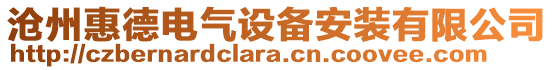 沧州惠德电气设备安装有限公司
http://czbernardclara.cn.coovee.com